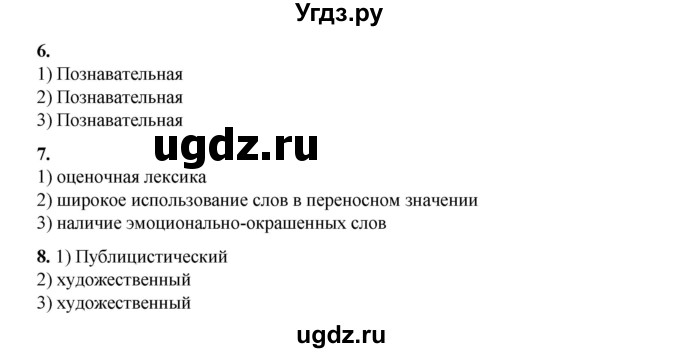 Угдз.ру

6.
1) Познавательная
2) Познавательная
3) Познавательная

ugdz.ru

7.
1) оценочная лексика
2) широкое использование слов в переносном значении
3) наличие эмоционально-окрашенных слов

8. 1) Публицистический
2) художественный
3) художественный

ugdz.ru